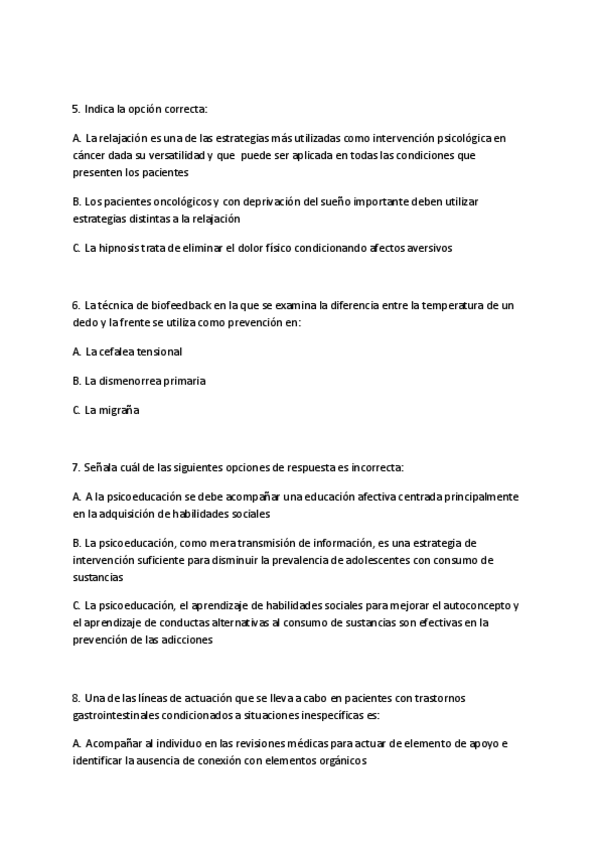 5. Indica la opción correcta:

A. La relajación es una de las estrategias más utilizadas como intervención psicológica en cáncer dada su versatilidad y que puede ser aplicada en todas las condiciones que presenten los pacientes

B. Los pacientes oncológicos y con deprivación del sueño importante deben utilizar estrategias distintas a la relajación

C. La hipnosis trata de eliminar el dolor físico condicionando afectos aversivos

6. La técnica de biofeedback en la que se examina la diferencia entre la temperatura de un dedo y la frente se utiliza como prevención en:

A. La cefalea tensional

B. La dismenorrea primaria

C. La migraña

7. Señala cuál de las siguientes opciones de respuesta es incorrecta:

A. A la psicoeducación se debe acompañar una educación afectiva centrada principalmente en la adquisición de habilidades sociales

B. La psicoeducación, como mera transmisión de información, es una estrategia de intervención suficiente para disminuir la prevalencia de adolescentes con consumo de sustancias

C. La psicoeducación, el aprendizaje de habilidades sociales para mejorar el autoconcepto y el aprendizaje de conductas alternativas al consumo de sustancias son efectivas en la prevención de las adicciones

8. Una de las líneas de actuación que se lleva a cabo en pacientes con trastornos gastrointestinales condicionados a situaciones inespecíficas es:

A. Acompañar al individuo en las revisiones médicas para actuar de elemento de apoyo e identificar la ausencia de conexión con elementos orgánicos